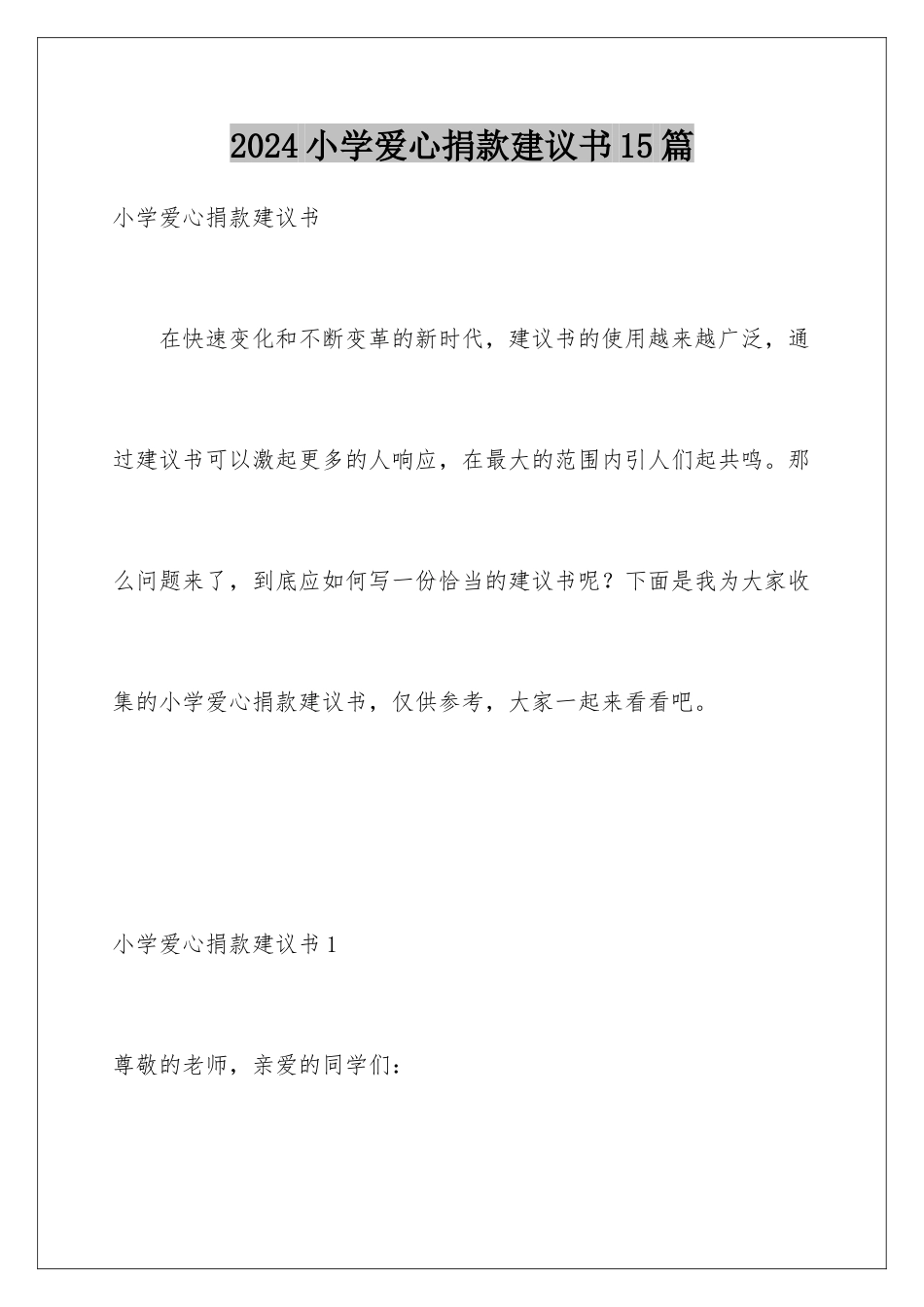 2024小学爱心捐款建议书15篇

小学爱心捐款建议书

在快速变化和不断变革的新时代，建议书的使用越来越广泛，通过建议书可以激起更多的人响应，在最大的范围内引人们起共鸣。那么问题来了，到底应如何写一份恰当的建议书呢？下面是我为大家收集的小学爱心捐款建议书，仅供参考，大家一起来看看吧。

小学爱心捐款建议书1

尊敬的老师，亲爱的同学们：